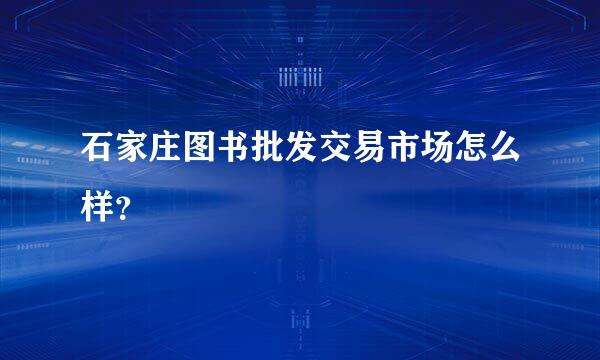 石家庄图书批发交易市场怎么样?